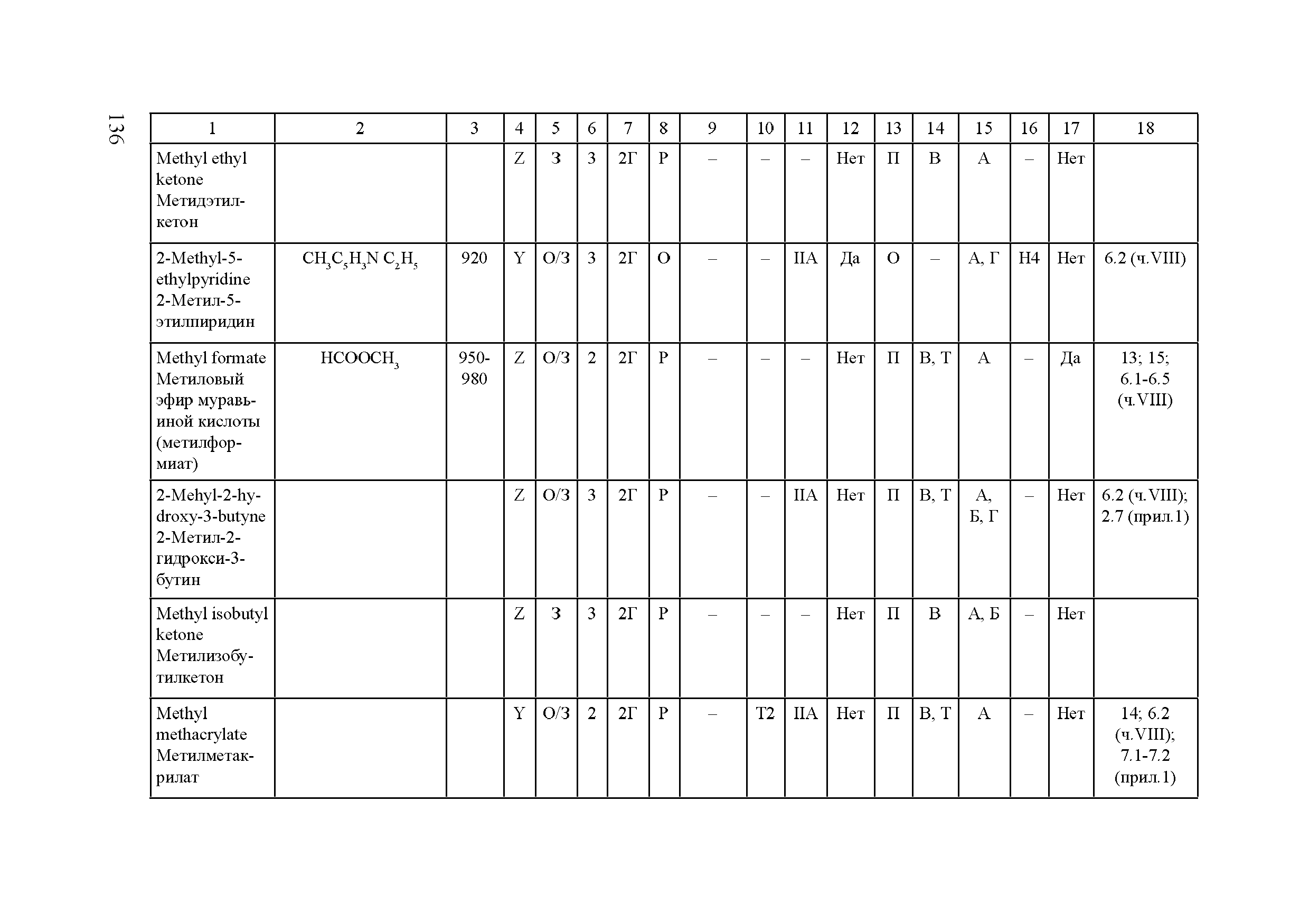 136

| 1 | 2 | 3 | 4 | 5 | 6 | 7 | 8 | 9 | 10 | 11 | 12 | 13 | 14 | 15 | 16 | 17 | 18 |
|---|---|---|---|---|---|---|---|---|---|---|---|---|---|---|---|---|---|
| Methyl ethyl ketone Метидэтилкетон | | | Z | З | 3 | 2Г | Р | – | – | – | Нет | П | В | А | – | Нет | |
| 2-Methyl-5-ethylpyridine 2-Метил-5-этилпиридин | $CH_3C_5H_3N\ C_2H_5$ | 920 | Y | О/З | 3 | 2Г | О | – | – | IIА | Да | О | – | А, Г | Н4 | Нет | 6.2 (ч.VIII) |
| Methyl formate Метиловый эфир муравьиной кислоты (метилформиат) | $HCOOCH_3$ | 950-980 | Z | О/З | 2 | 2Г | Р | – | – | – | Нет | П | В, Т | А | – | Да | 13; 15; 6.1-6.5 (ч.VIII) |
| 2-Mehyl-2-hydroxy-3-butyne 2-Метил-2-гидрокси-3-бутин | | | Z | О/З | 3 | 2Г | Р | – | – | IIА | Нет | П | В, Т | А, Б, Г | – | Нет | 6.2 (ч.VIII); 2.7 (прил.1) |
| Methyl isobutyl ketone Метилизобутилкетон | | | Z | З | 3 | 2Г | Р | – | – | – | Нет | П | В | А, Б | – | Нет | |
| Methyl methacrylate Метилметакрилат | | | Y | О/З | 2 | 2Г | Р | – | Т2 | IIА | Нет | П | В, Т | А | – | Нет | 14; 6.2 (ч.VIII); 7.1-7.2 (прил.1) |